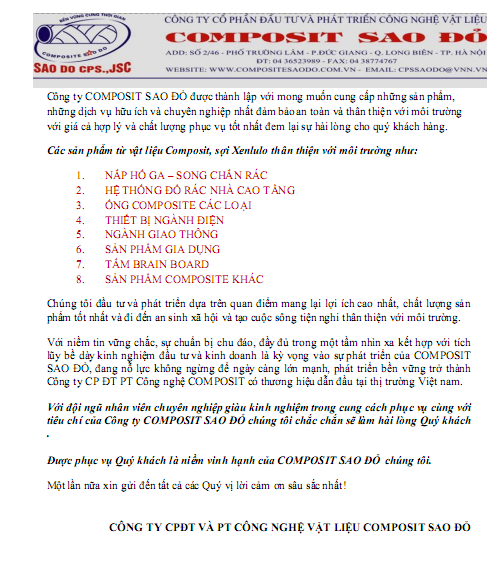 BỀN VỮNG CÙNG THỜI GIAN
COMPOSITE SAO ĐỎ
SAO DO CPS.,JSC

CÔNG TY CỔ PHẦN ĐẦU TƯ VÀ PHÁT TRIỂN CÔNG NGHỆ VẬT LIỆU
COMPOSIT SAO ĐỎ
ADD: SỐ 2/46 - PHỐ TRƯỜNG LÂM - P.ĐỨC GIANG - Q. LONG BIÊN - TP. HÀ NỘI
ĐT: 04 36523989 - FAX: 04 38774767
WEBSITE: WWW.COMPOSITESAODO.COM.VN - EMAIL: CPSSAODO@VNN.VN

Công ty COMPOSIT SAO ĐỎ được thành lập với mong muốn cung cấp những sản phẩm, những dịch vụ hữu ích và chuyên nghiệp nhất đảm bảo an toàn và thân thiện với môi trường với giá cả hợp lý và chất lượng phục vụ tốt nhất đem lại sự hài lòng cho quý khách hàng.

Các sản phẩm từ vật liệu Composit, sợi Xenlulo thân thiện với môi trường như:

1. NẮP HỐ GA – SONG CHẮN RÁC
2. HỆ THỐNG ĐỔ RÁC NHÀ CAO TẦNG
3. ỐNG COMPOSITE CÁC LOẠI
4. THIẾT BỊ NGÀNH ĐIỆN
5. NGÀNH GIAO THÔNG
6. SẢN PHẨM GIA DỤNG
7. TẤM BRAIN BOARD
8. SẢN PHẨM COMPOSITE KHÁC

Chúng tôi đầu tư và phát triển dựa trên quan điểm mang lại lợi ích cao nhất, chất lượng sản phẩm tốt nhất và đi đến an sinh xã hội và tạo cuộc sống tiện nghi thân thiện với môi trường.

Với niềm tin vững chắc, sự chuẩn bị chu đáo, đầy đủ trong một tầm nhìn xa kết hợp với tích lũy bề dày kinh nghiệm đầu tư và kinh doanh là kỳ vọng vào sự phát triển của COMPOSIT SAO ĐỎ, đang nỗ lực không ngừng để ngày càng lớn mạnh, phát triển bền vững trở thành Công ty CP ĐT PT Công nghệ COMPOSIT có thương hiệu dẫn đầu tại thị trường Việt nam.

Với đội ngũ nhân viên chuyên nghiệp giàu kinh nghiệm trong cung cách phục vụ cùng với tiêu chí của Công ty COMPOSIT SAO ĐỎ chúng tôi chắc chắn sẽ làm hài lòng Quý khách .

Được phục vụ Quý khách là niềm vinh hạnh của COMPOSIT SAO ĐỎ chúng tôi.

Một lần nữa xin gửi đến tất cả các Quý vị lời cảm ơn sâu sắc nhất!

CÔNG TY CPĐT VÀ PT CÔNG NGHỆ VẬT LIỆU COMPOSIT SAO ĐỎ